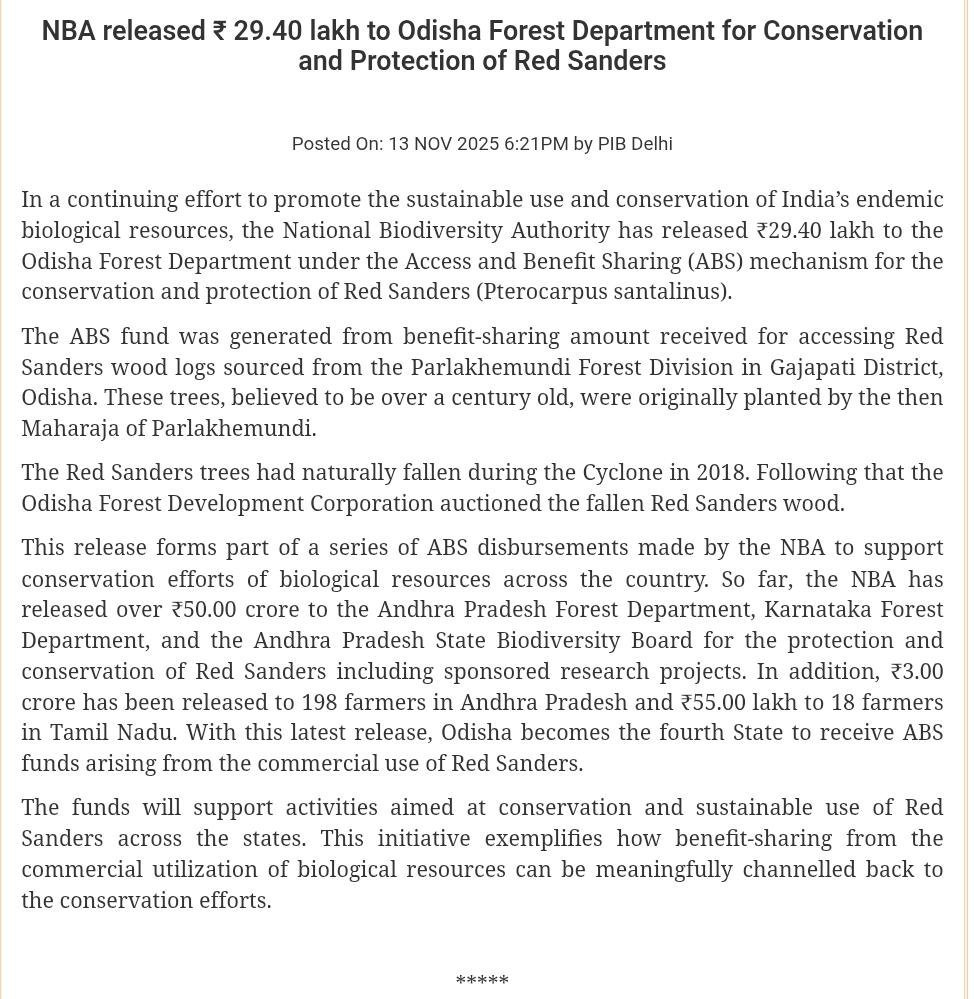 NBA released ₹ 29.40 lakh to Odisha Forest Department for Conservation and Protection of Red Sanders

Posted On: 13 NOV 2025 6:21PM by PIB Delhi

In a continuing effort to promote the sustainable use and conservation of India's endemic biological resources, the National Biodiversity Authority has released ₹29.40 lakh to the Odisha Forest Department under the Access and Benefit Sharing (ABS) mechanism for the conservation and protection of Red Sanders (Pterocarpus santalinus).

The ABS fund was generated from benefit-sharing amount received for accessing Red Sanders wood logs sourced from the Parlakhemundi Forest Division in Gajapati District, Odisha. These trees, believed to be over a century old, were originally planted by the then Maharaja of Parlakhemundi.

The Red Sanders trees had naturally fallen during the Cyclone in 2018. Following that the Odisha Forest Development Corporation auctioned the fallen Red Sanders wood.

This release forms part of a series of ABS disbursements made by the NBA to support conservation efforts of biological resources across the country. So far, the NBA has released over ₹50.00 crore to the Andhra Pradesh Forest Department, Karnataka Forest Department, and the Andhra Pradesh State Biodiversity Board for the protection and conservation of Red Sanders including sponsored research projects. In addition, ₹3.00 crore has been released to 198 farmers in Andhra Pradesh and ₹55.00 lakh to 18 farmers in Tamil Nadu. With this latest release, Odisha becomes the fourth State to receive ABS funds arising from the commercial use of Red Sanders.

The funds will support activities aimed at conservation and sustainable use of Red Sanders across the states. This initiative exemplifies how benefit-sharing from the commercial utilization of biological resources can be meaningfully channelled back to the conservation efforts.

*****